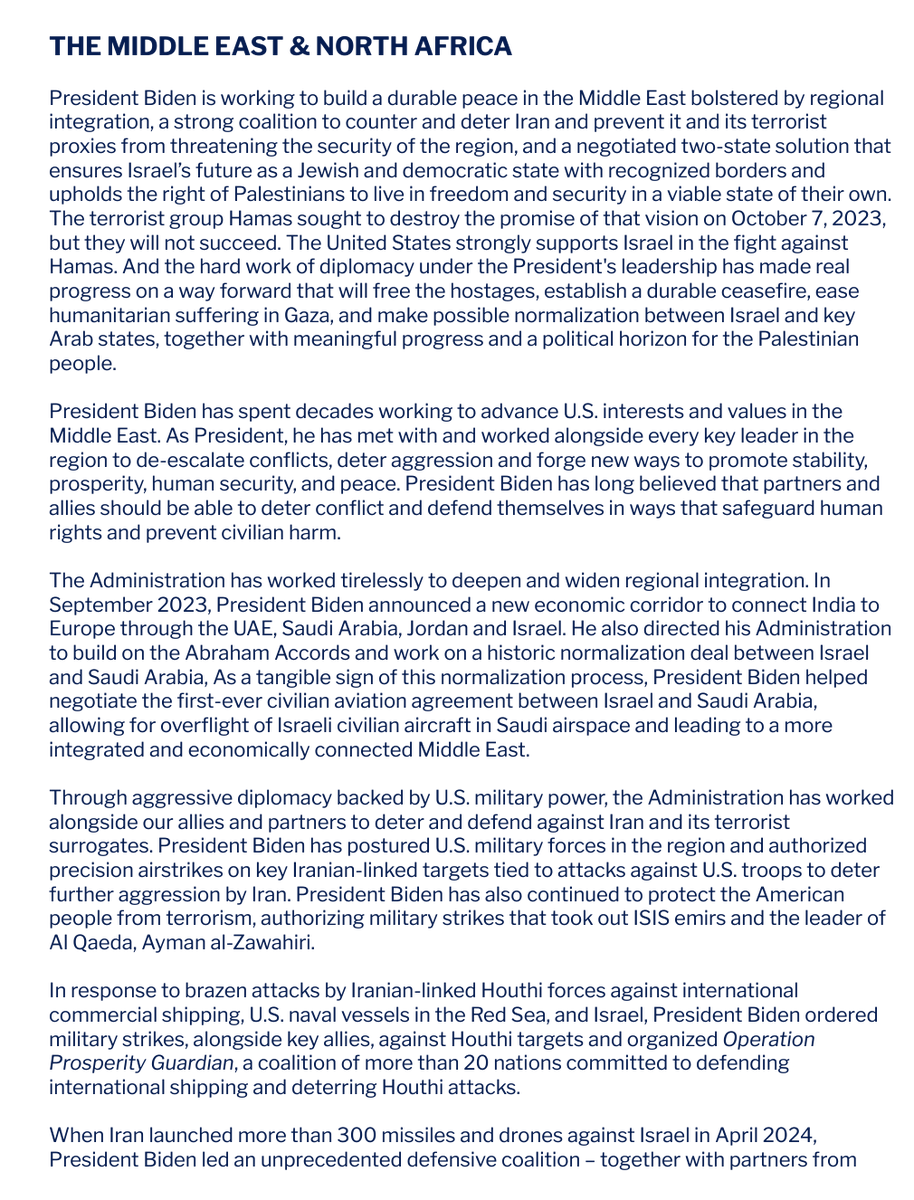 THE MIDDLE EAST & NORTH AFRICA

President Biden is working to build a durable peace in the Middle East bolstered by regional integration, a strong coalition to counter and deter Iran and prevent it and its terrorist proxies from threatening the security of the region, and a negotiated two-state solution that ensures Israel's future as a Jewish and democratic state with recognized borders and upholds the right of Palestinians to live in freedom and security in a viable state of their own. The terrorist group Hamas sought to destroy the promise of that vision on October 7, 2023, but they will not succeed. The United States strongly supports Israel in the fight against Hamas. And the hard work of diplomacy under the President's leadership has made real progress on a way forward that will free the hostages, establish a durable ceasefire, ease humanitarian suffering in Gaza, and make possible normalization between Israel and key Arab states, together with meaningful progress and a political horizon for the Palestinian people.

President Biden has spent decades working to advance U.S. interests and values in the Middle East. As President, he has met with and worked alongside every key leader in the region to de-escalate conflicts, deter aggression and forge new ways to promote stability, prosperity, human security, and peace. President Biden has long believed that partners and allies should be able to deter conflict and defend themselves in ways that safeguard human rights and prevent civilian harm.

The Administration has worked tirelessly to deepen and widen regional integration. In September 2023, President Biden announced a new economic corridor to connect India to Europe through the UAE, Saudi Arabia, Jordan and Israel. He also directed his Administration to build on the Abraham Accords and work on a historic normalization deal between Israel and Saudi Arabia, As a tangible sign of this normalization process, President Biden helped negotiate the first-ever civilian aviation agreement between Israel and Saudi Arabia, allowing for overflight of Israeli civilian aircraft in Saudi airspace and leading to a more integrated and economically connected Middle East.

Through aggressive diplomacy backed by U.S. military power, the Administration has worked alongside our allies and partners to deter and defend against Iran and its terrorist surrogates. President Biden has postured U.S. military forces in the region and authorized precision airstrikes on key Iranian-linked targets tied to attacks against U.S. troops to deter further aggression by Iran. President Biden has also continued to protect the American people from terrorism, authorizing military strikes that took out ISIS emirs and the leader of Al Qaeda, Ayman al-Zawahiri.

In response to brazen attacks by Iranian-linked Houthi forces against international commercial shipping, U.S. naval vessels in the Red Sea, and Israel, President Biden ordered military strikes, alongside key allies, against Houthi targets and organized Operation Prosperity Guardian, a coalition of more than 20 nations committed to defending international shipping and deterring Houthi attacks.

When Iran launched more than 300 missiles and drones against Israel in April 2024, President Biden led an unprecedented defensive coalition – together with partners from